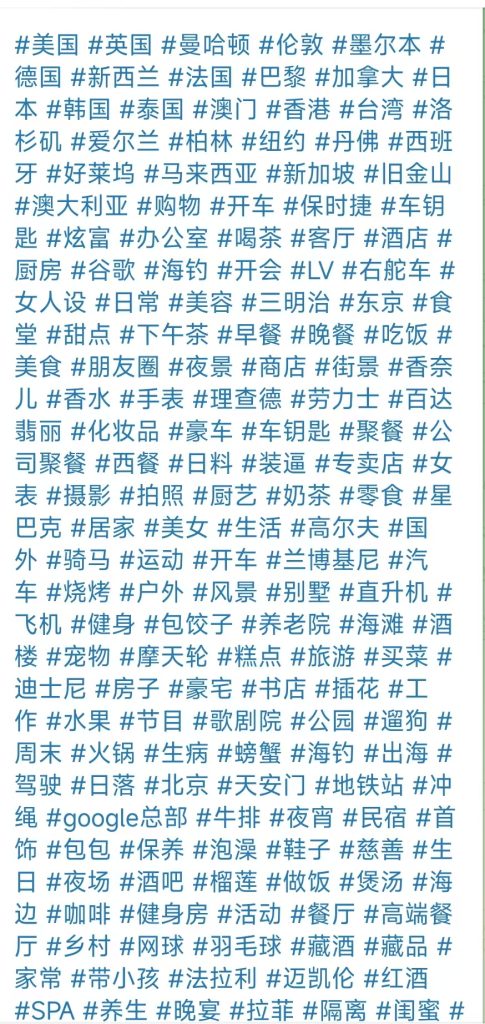 #美国 #英国 #曼哈顿 #伦敦 #墨尔本 #德国 #新西兰 #法国 #巴黎 #加拿大 #日本 #韩国 #泰国 #澳门 #香港 #台湾 #洛杉矶 #爱尔兰 #柏林 #纽约 #丹佛 #西班牙 #好莱坞 #马来西亚 #新加坡 #旧金山 #澳大利亚 #购物 #开车 #保时捷 #车钥匙 #炫富 #办公室 #喝茶 #客厅 #酒店 #厨房 #谷歌 #海钓 #开会 #LV #右舵车 #女人设 #日常 #美容 #三明治 #东京 #食堂 #甜点 #下午茶 #早餐 #晚餐 #吃饭 #美食 #朋友圈 #夜景 #商店 #街景 #香奈儿 #香水 #手表 #理查德 #劳力士 #百达翡丽 #化妆品 #豪车 #车钥匙 #聚餐 #公司聚餐 #西餐 #日料 #装逼 #专卖店 #女表 #摄影 #拍照 #厨艺 #奶茶 #零食 #星巴克 #居家 #美女 #生活 #高尔夫 #国外 #骑马 #运动 #开车 #兰博基尼 #汽车 #烧烤 #户外 #风景 #别墅 #直升机 #飞机 #健身 #包饺子 #养老院 #海滩 #酒楼 #宠物 #摩天轮 #糕点 #旅游 #买菜 #迪士尼 #房子 #豪宅 #书店 #插花 #工作 #水果 #节目 #歌剧院 #公园 #遛狗 #周末 #火锅 #生病 #螃蟹 #海钓 #出海 #驾驶 #日落 #北京 #天安门 #地铁站 #冲绳 #google总部 #牛排 #夜宵 #民宿 #首饰 #包包 #保养 #泡澡 #鞋子 #慈善 #生日 #夜场 #酒吧 #榴莲 #做饭 #煲汤 #海边 #咖啡 #健身房 #活动 #餐厅 #高端餐厅 #乡村 #网球 #羽毛球 #藏酒 #藏品 #家常 #带小孩 #法拉利 #迈凯伦 #红酒 #SPA #养生 #晚宴 #拉菲 #隔离 #闺蜜 #